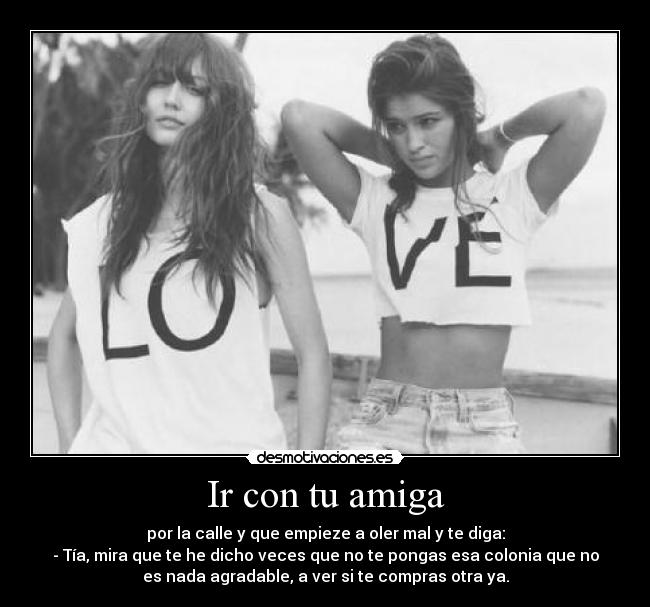 LO

VE

desmotivaciones.es

Ir con tu amiga

por la calle y que empieze a oler mal y te diga:
- Tía, mira que te he dicho veces que no te pongas esa colonia que no es nada agradable, a ver si te compras otra ya.